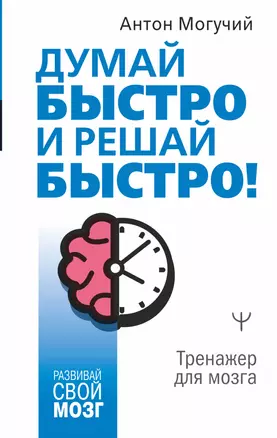 Антон Могучий

ДУМАЙ БЫСТРО И РЕШАЙ БЫСТРО!

Ψ

Тренажер для мозга

РАЗВИВАЙ СВОЙ МОЗГ